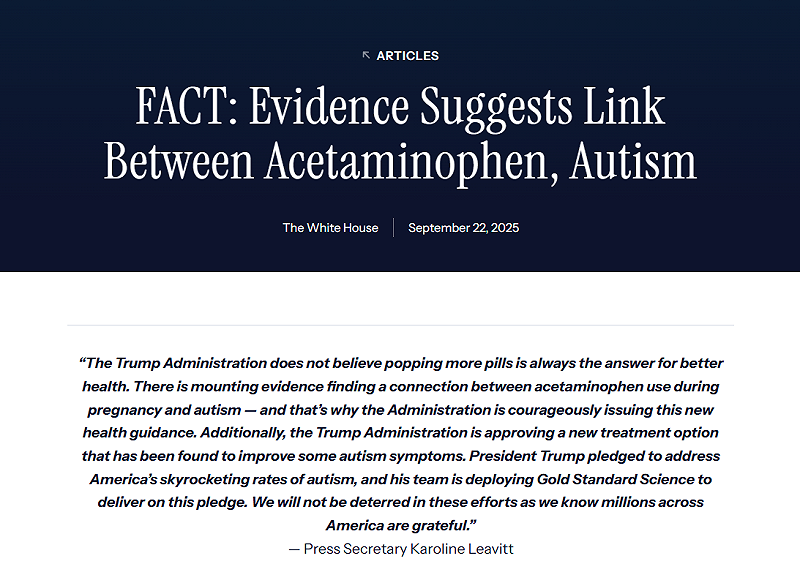 ARTICLES

FACT: Evidence Suggests Link Between Acetaminophen, Autism

The White House | September 22, 2025

“The Trump Administration does not believe popping more pills is always the answer for better health. There is mounting evidence finding a connection between acetaminophen use during pregnancy and autism — and that’s why the Administration is courageously issuing this new health guidance. Additionally, the Trump Administration is approving a new treatment option that has been found to improve some autism symptoms. President Trump pledged to address America’s skyrocketing rates of autism, and his team is deploying Gold Standard Science to deliver on this pledge. We will not be deterred in these efforts as we know millions across America are grateful.”

— Press Secretary Karoline Leavitt